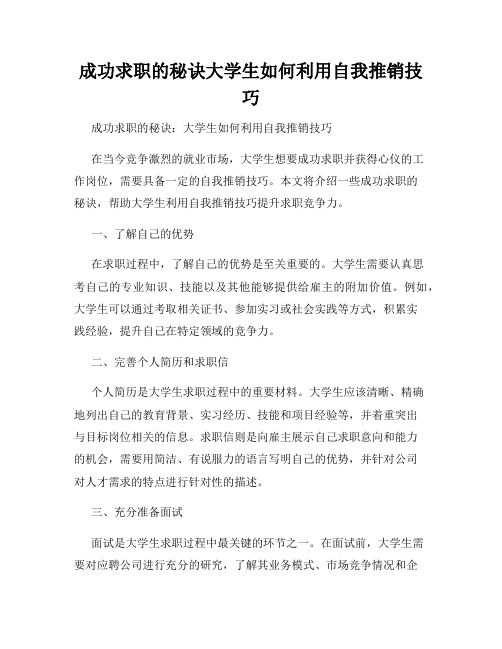 成功求职的秘诀大学生如何利用自我推销技巧

成功求职的秘诀：大学生如何利用自我推销技巧

在当今竞争激烈的就业市场，大学生想要成功求职并获得心仪的工作岗位，需要具备一定的自我推销技巧。本文将介绍一些成功求职的秘诀，帮助大学生利用自我推销技巧提升求职竞争力。

一、了解自己的优势

在求职过程中，了解自己的优势是至关重要的。大学生需要认真思考自己的专业知识、技能以及其他能够提供给雇主的附加价值。例如，大学生可以通过考取相关证书、参加实习或社会实践等方式，积累实践经验，提升自己在特定领域的竞争力。

二、完善个人简历和求职信

个人简历是大学生求职过程中的重要材料。大学生应该清晰、精确地列出自己的教育背景、实习经历、技能和项目经验等，并着重突出与目标岗位相关的信息。求职信则是向雇主展示自己求职意向和能力的机会，需要用简洁、有说服力的语言写明自己的优势，并针对公司对人才需求的特点进行针对性的描述。

三、充分准备面试

面试是大学生求职过程中最关键的环节之一。在面试前，大学生需要对应聘公司进行充分的研究，了解其业务模式、市场竞争情况和企